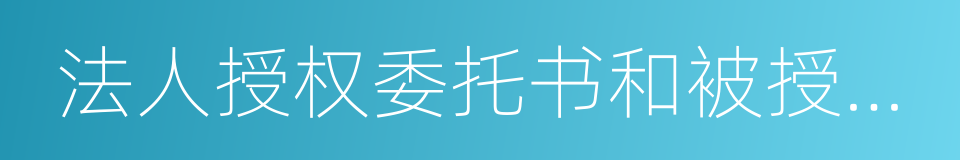 法人授权委托书和被授...